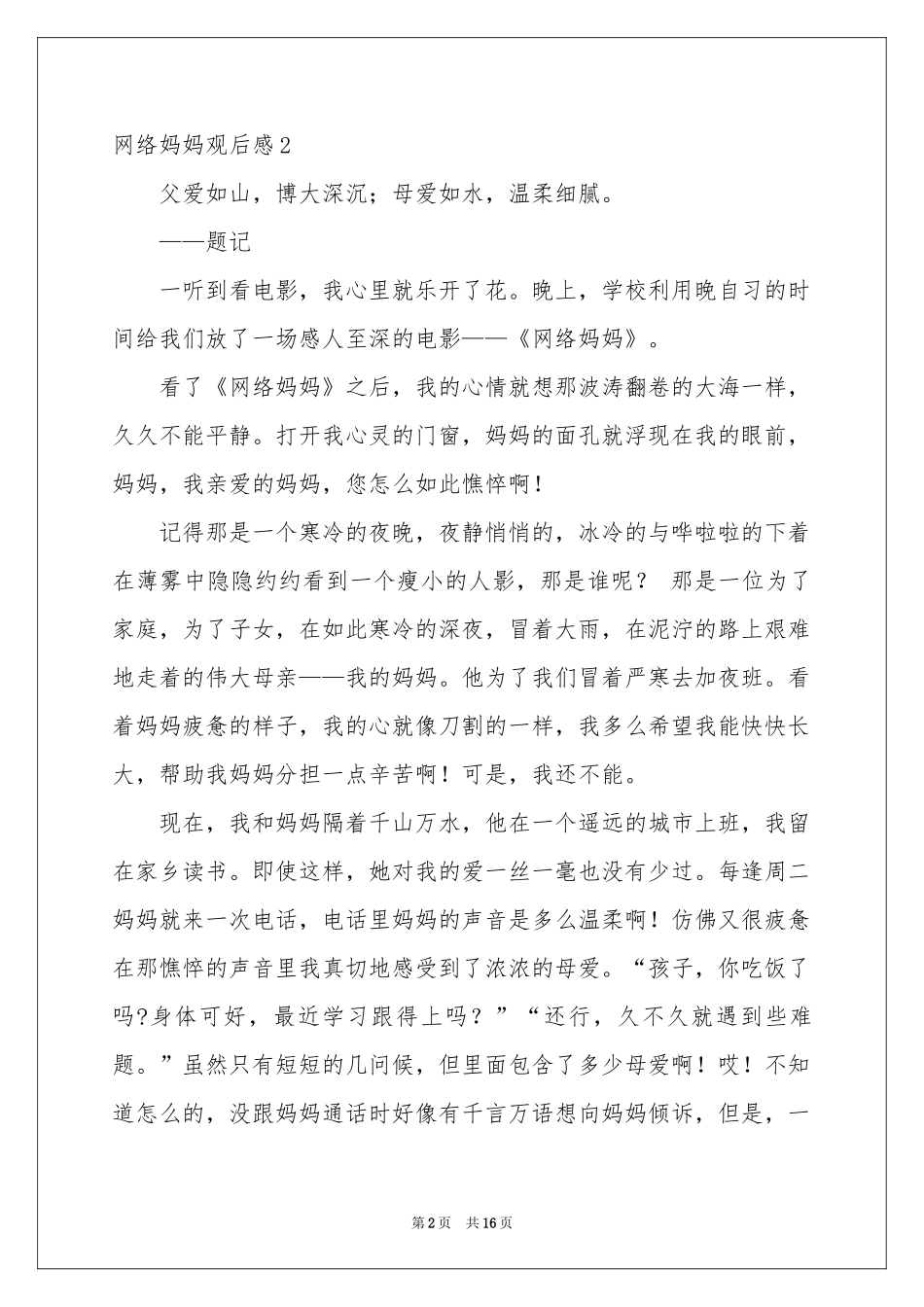 网络妈妈观后感2

父爱如山，博大深沉；母爱如水，温柔细腻。

——题记

一听到看电影，我心里就乐开了花。晚上，学校利用晚自习的时间给我们放了一场感人至深的电影——《网络妈妈》。

看了《网络妈妈》之后，我的心情就想那波涛翻卷的大海一样，久久不能平静。打开我心灵的门窗，妈妈的面孔就浮现在我的眼前，妈妈，我亲爱的妈妈，您怎么如此憔悴啊！

记得那是一个寒冷的夜晚，夜静悄悄的，冰冷的与哗啦啦的下着在薄雾中隐隐约约看到一个瘦小的人影，那是谁呢？ 那是一位为了家庭，为了子女，在如此寒冷的深夜，冒着大雨，在泥泞的路上艰难地走着的伟大母亲——我的妈妈。他为了我们冒着严寒去加夜班。看着妈妈疲惫的样子，我的心就像刀割的一样，我多么希望我能快快长大，帮助我妈妈分担一点辛苦啊！可是，我还不能。

现在，我和妈妈隔着千山万水，他在一个遥远的城市上班，我留在家乡读书。即使这样，她对我的爱一丝一毫也没有少过。每逢周二妈妈就来一次电话，电话里妈妈的声音是多么温柔啊！仿佛又很疲惫在那憔悴的声音里我真切地感受到了浓浓的母爱。“孩子，你吃饭了吗?身体可好，最近学习跟得上吗？”“还行，久不久就遇到些难题。”虽然只有短短的几问候，但里面包含了多少母爱啊！哎！不知道怎么的，没跟妈妈通话时好像有千言万语想向妈妈倾诉，但是，一

第2页 共16页